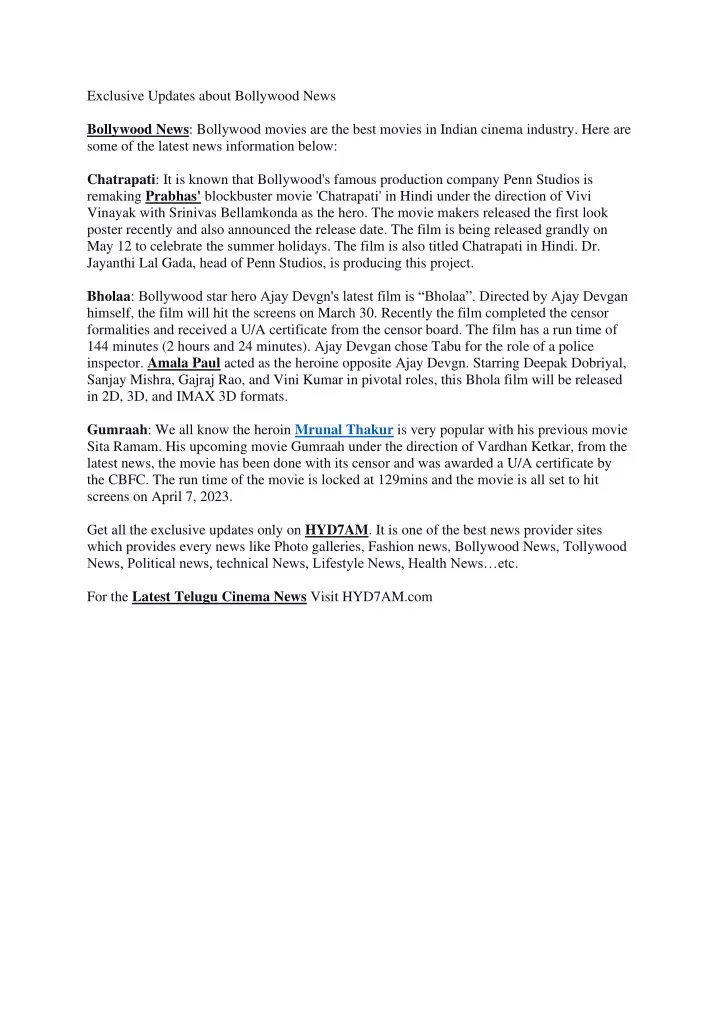 Exclusive Updates about Bollywood News

Bollywood News: Bollywood movies are the best movies in Indian cinema industry. Here are some of the latest news information below:

Chatrapati: It is known that Bollywood's famous production company Penn Studios is remaking Prabhas' blockbuster movie 'Chatrapati' in Hindi under the direction of Vivi Vinayak with Srinivas Bellamkonda as the hero. The movie makers released the first look poster recently and also announced the release date. The film is being released grandly on May 12 to celebrate the summer holidays. The film is also titled Chatrapati in Hindi. Dr. Jayanthi Lal Gada, head of Penn Studios, is producing this project.

Bholaa: Bollywood star hero Ajay Devgn's latest film is “Bholaa”. Directed by Ajay Devgan himself, the film will hit the screens on March 30. Recently the film completed the censor formalities and received a U/A certificate from the censor board. The film has a run time of 144 minutes (2 hours and 24 minutes). Ajay Devgan chose Tabu for the role of a police inspector. Amala Paul acted as the heroine opposite Ajay Devgn. Starring Deepak Dobriyal, Sanjay Mishra, Gajraj Rao, and Vini Kumar in pivotal roles, this Bhola film will be released in 2D, 3D, and IMAX 3D formats.

Gumraah: We all know the heroin Mrunal Thakur is very popular with his previous movie Sita Ramam. His upcoming movie Gumraah under the direction of Vardhan Ketkar, from the latest news, the movie has been done with its censor and was awarded a U/A certificate by the CBFC. The run time of the movie is locked at 129mins and the movie is all set to hit screens on April 7, 2023.

Get all the exclusive updates only on HYD7AM. It is one of the best news provider sites which provides every news like Photo galleries, Fashion news, Bollywood News, Tollywood News, Political news, technical News, Lifestyle News, Health News…etc.

For the Latest Telugu Cinema News Visit HYD7AM.com